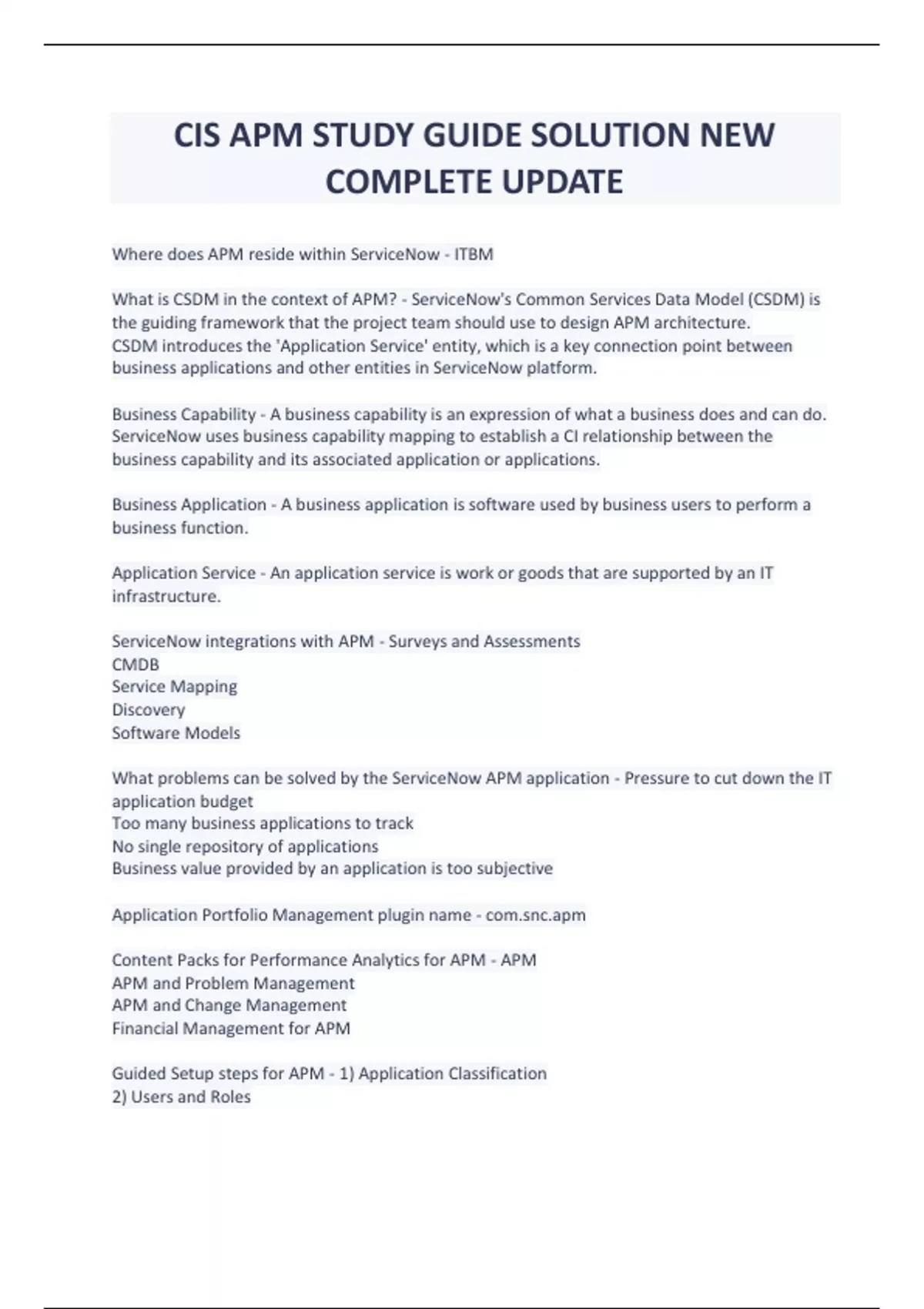 CIS APM STUDY GUIDE SOLUTION NEW COMPLETE UPDATE

Where does APM reside within ServiceNow - ITBM

What is CSDM in the context of APM? - ServiceNow's Common Services Data Model (CSDM) is the guiding framework that the project team should use to design APM architecture.
CSDM introduces the 'Application Service' entity, which is a key connection point between business applications and other entities in ServiceNow platform.

Business Capability - A business capability is an expression of what a business does and can do. ServiceNow uses business capability mapping to establish a CI relationship between the business capability and its associated application or applications.

Business Application - A business application is software used by business users to perform a business function.

Application Service - An application service is work or goods that are supported by an IT infrastructure.

ServiceNow integrations with APM - Surveys and Assessments
CMDB
Service Mapping
Discovery
Software Models

What problems can be solved by the ServiceNow APM application - Pressure to cut down the IT application budget
Too many business applications to track
No single repository of applications
Business value provided by an application is too subjective

Application Portfolio Management plugin name - com.snc.apm

Content Packs for Performance Analytics for APM - APM
APM and Problem Management
APM and Change Management
Financial Management for APM

Guided Setup steps for APM - 1) Application Classification
2) Users and Roles